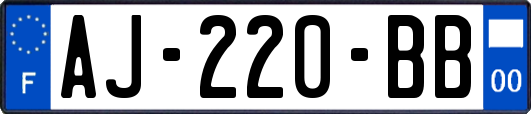 F
AJ-220-BB
00